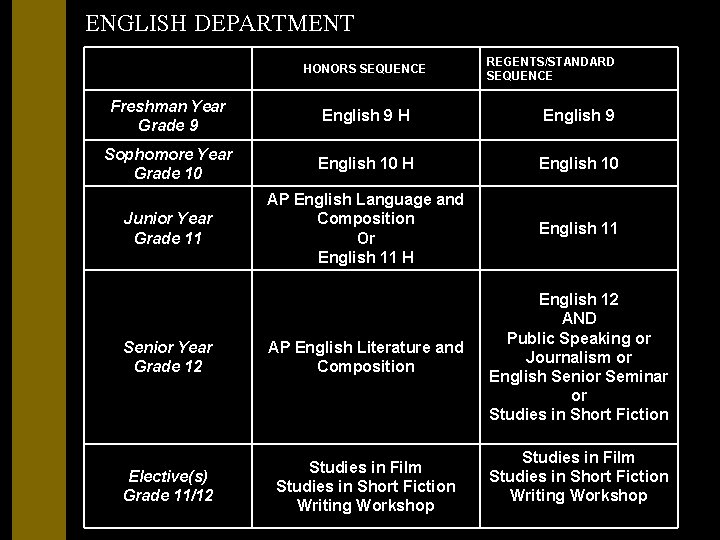 ENGLISH DEPARTMENT

| | HONORS SEQUENCE | REGENTS/STANDARD SEQUENCE |
|---|---|---|
| Freshman Year Grade 9 | English 9 H | English 9 |
| Sophomore Year Grade 10 | English 10 H | English 10 |
| Junior Year Grade 11 | AP English Language and Composition Or English 11 H | English 11 |
| Senior Year Grade 12 | AP English Literature and Composition | English 12 AND Public Speaking or Journalism or English Senior Seminar or Studies in Short Fiction |
| Elective(s) Grade 11/12 | Studies in Film Studies in Short Fiction Writing Workshop | Studies in Film Studies in Short Fiction Writing Workshop |